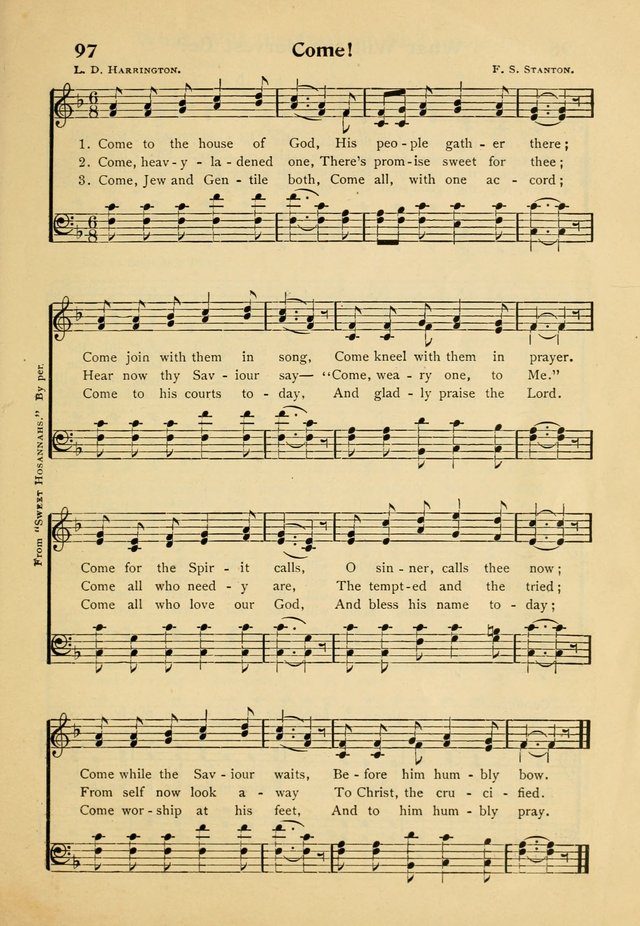 97 Come!

L. D. Harrington. F. S. Stanton.

1. Come to the house of God, His peo-ple gath-er there;
2. Come, heav-y-la-dened one, There's prom-ise sweet for thee;
3. Come, Jew and Gen-tile both, Come all, with one ac-cord;

Come join with them in song, Come kneel with them in prayer.
Hear now thy Sav-iour say— "Come, wea-ry one, to Me."
Come to his courts to-day, And glad-ly praise the Lord.

Come for the Spir-it calls, O sin-ner, calls thee now;
Come all who need-y are, The tempt-ed and the tried;
Come all who love our God, And bless his name to-day;

Come while the Sav-iour waits, Be-fore him hum-bly bow.
From self now look a-way To Christ, the cru-ci-fied.
Come wor-ship at his feet, And to him hum-bly pray.

From "Sweet Hosannahs." By per.